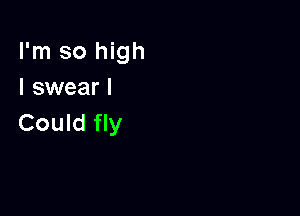 I'm so high
I swear I
Could fly